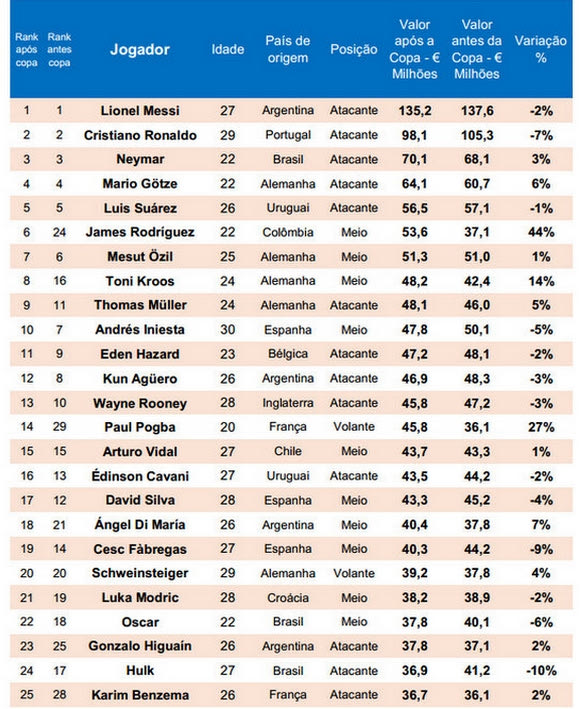 | Rank após copa | Rank antes copa | Jogador | Idade | País de origem | Posição | Valor após a Copa - € Milhões | Valor antes da Copa - € Milhões | Variação % |
|---|---|---|---|---|---|---|---|---|
| 1 | 1 | Lionel Messi | 27 | Argentina | Atacante | 135,2 | 137,6 | -2% |
| 2 | 2 | Cristiano Ronaldo | 29 | Portugal | Atacante | 98,1 | 105,3 | -7% |
| 3 | 3 | Neymar | 22 | Brasil | Atacante | 70,1 | 68,1 | 3% |
| 4 | 4 | Mario Götze | 22 | Alemanha | Atacante | 64,1 | 60,7 | 6% |
| 5 | 5 | Luis Suárez | 26 | Uruguai | Atacante | 56,5 | 57,1 | -1% |
| 6 | 24 | James Rodríguez | 22 | Colômbia | Meio | 53,6 | 37,1 | 44% |
| 7 | 6 | Mesut Özil | 25 | Alemanha | Meio | 51,3 | 51,0 | 1% |
| 8 | 16 | Toni Kroos | 24 | Alemanha | Meio | 48,2 | 42,4 | 14% |
| 9 | 11 | Thomas Müller | 24 | Alemanha | Atacante | 48,1 | 46,0 | 5% |
| 10 | 7 | Andrés Iniesta | 30 | Espanha | Meio | 47,8 | 50,1 | -5% |
| 11 | 9 | Eden Hazard | 23 | Bélgica | Atacante | 47,2 | 48,1 | -2% |
| 12 | 8 | Kun Agüero | 26 | Argentina | Atacante | 46,9 | 48,3 | -3% |
| 13 | 10 | Wayne Rooney | 28 | Inglaterra | Atacante | 45,8 | 47,2 | -3% |
| 14 | 29 | Paul Pogba | 20 | França | Volante | 45,8 | 36,1 | 27% |
| 15 | 15 | Arturo Vidal | 27 | Chile | Meio | 43,7 | 43,3 | 1% |
| 16 | 13 | Édinson Cavani | 27 | Uruguai | Atacante | 43,5 | 44,2 | -2% |
| 17 | 12 | David Silva | 28 | Espanha | Meio | 43,3 | 45,2 | -4% |
| 18 | 21 | Ángel Di María | 26 | Argentina | Meio | 40,4 | 37,8 | 7% |
| 19 | 14 | Cesc Fàbregas | 27 | Espanha | Meio | 40,3 | 44,2 | -9% |
| 20 | 20 | Schweinsteiger | 29 | Alemanha | Volante | 39,2 | 37,8 | 4% |
| 21 | 19 | Luka Modric | 28 | Croácia | Meio | 38,2 | 38,9 | -2% |
| 22 | 18 | Oscar | 22 | Brasil | Meio | 37,8 | 40,1 | -6% |
| 23 | 25 | Gonzalo Higuaín | 26 | Argentina | Atacante | 37,8 | 37,1 | 2% |
| 24 | 17 | Hulk | 27 | Brasil | Atacante | 36,9 | 41,2 | -10% |
| 25 | 28 | Karim Benzema | 26 | França | Atacante | 36,7 | 36,1 | 2% |